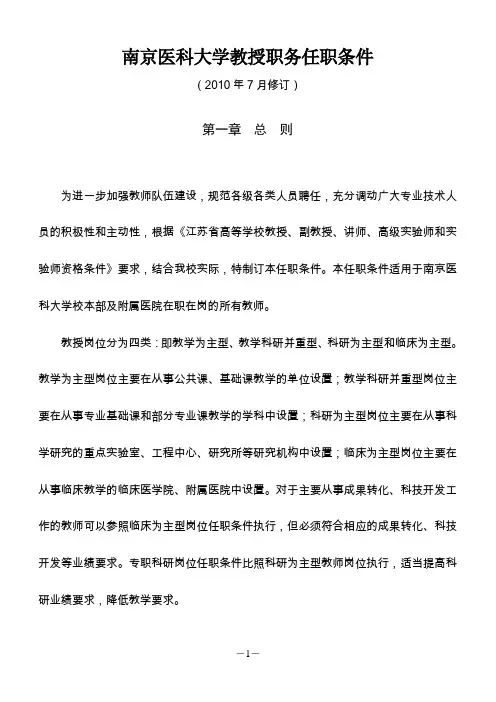 南京医科大学教授职务任职条件

（2010 年 7 月修订）

第一章　总　则

为进一步加强教师队伍建设，规范各级各类人员聘任，充分调动广大专业技术人员的积极性和主动性，根据《江苏省高等学校教授、副教授、讲师、高级实验师和实验师资格条件》要求，结合我校实际，特制订本任职条件。本任职条件适用于南京医科大学校本部及附属医院在职在岗的所有教师。

教授岗位分为四类：即教学为主型、教学科研并重型、科研为主型和临床为主型。教学为主型岗位主要在从事公共课、基础课教学的单位设置；教学科研并重型岗位主要在从事专业基础课和部分专业课教学的学科中设置；科研为主型岗位主要在从事科学研究的重点实验室、工程中心、研究所等研究机构中设置；临床为主型岗位主要在从事临床教学的临床医学院、附属医院中设置。对于主要从事成果转化、科技开发工作的教师可以参照临床为主型岗位任职条件执行，但必须符合相应的成果转化、科技开发等业绩要求。专职科研岗位任职条件比照科研为主型教师岗位执行，适当提高科研业绩要求，降低教学要求。

—1—